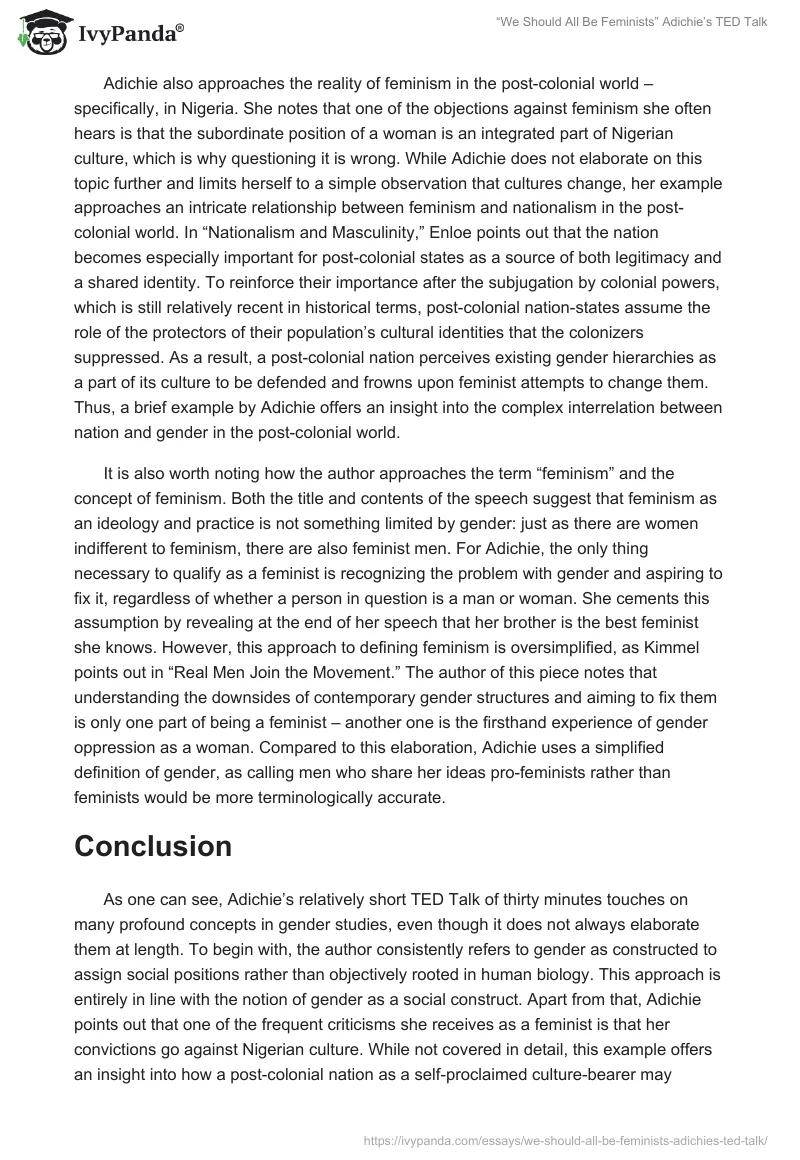 IvyPanda®

"We Should All Be Feminists" Adichie's TED Talk

Adichie also approaches the reality of feminism in the post-colonial world – specifically, in Nigeria. She notes that one of the objections against feminism she often hears is that the subordinate position of a woman is an integrated part of Nigerian culture, which is why questioning it is wrong. While Adichie does not elaborate on this topic further and limits herself to a simple observation that cultures change, her example approaches an intricate relationship between feminism and nationalism in the post-colonial world. In "Nationalism and Masculinity," Enloe points out that the nation becomes especially important for post-colonial states as a source of both legitimacy and a shared identity. To reinforce their importance after the subjugation by colonial powers, which is still relatively recent in historical terms, post-colonial nation-states assume the role of the protectors of their population's cultural identities that the colonizers suppressed. As a result, a post-colonial nation perceives existing gender hierarchies as a part of its culture to be defended and frowns upon feminist attempts to change them. Thus, a brief example by Adichie offers an insight into the complex interrelation between nation and gender in the post-colonial world.

It is also worth noting how the author approaches the term "feminism" and the concept of feminism. Both the title and contents of the speech suggest that feminism as an ideology and practice is not something limited by gender: just as there are women indifferent to feminism, there are also feminist men. For Adichie, the only thing necessary to qualify as a feminist is recognizing the problem with gender and aspiring to fix it, regardless of whether a person in question is a man or woman. She cements this assumption by revealing at the end of her speech that her brother is the best feminist she knows. However, this approach to defining feminism is oversimplified, as Kimmel points out in "Real Men Join the Movement." The author of this piece notes that understanding the downsides of contemporary gender structures and aiming to fix them is only one part of being a feminist – another one is the firsthand experience of gender oppression as a woman. Compared to this elaboration, Adichie uses a simplified definition of gender, as calling men who share her ideas pro-feminists rather than feminists would be more terminologically accurate.

Conclusion

As one can see, Adichie's relatively short TED Talk of thirty minutes touches on many profound concepts in gender studies, even though it does not always elaborate them at length. To begin with, the author consistently refers to gender as constructed to assign social positions rather than objectively rooted in human biology. This approach is entirely in line with the notion of gender as a social construct. Apart from that, Adichie points out that one of the frequent criticisms she receives as a feminist is that her convictions go against Nigerian culture. While not covered in detail, this example offers an insight into how a post-colonial nation as a self-proclaimed culture-bearer may

https://ivypanda.com/essays/we-should-all-be-feminists-adichies-ted-talk/